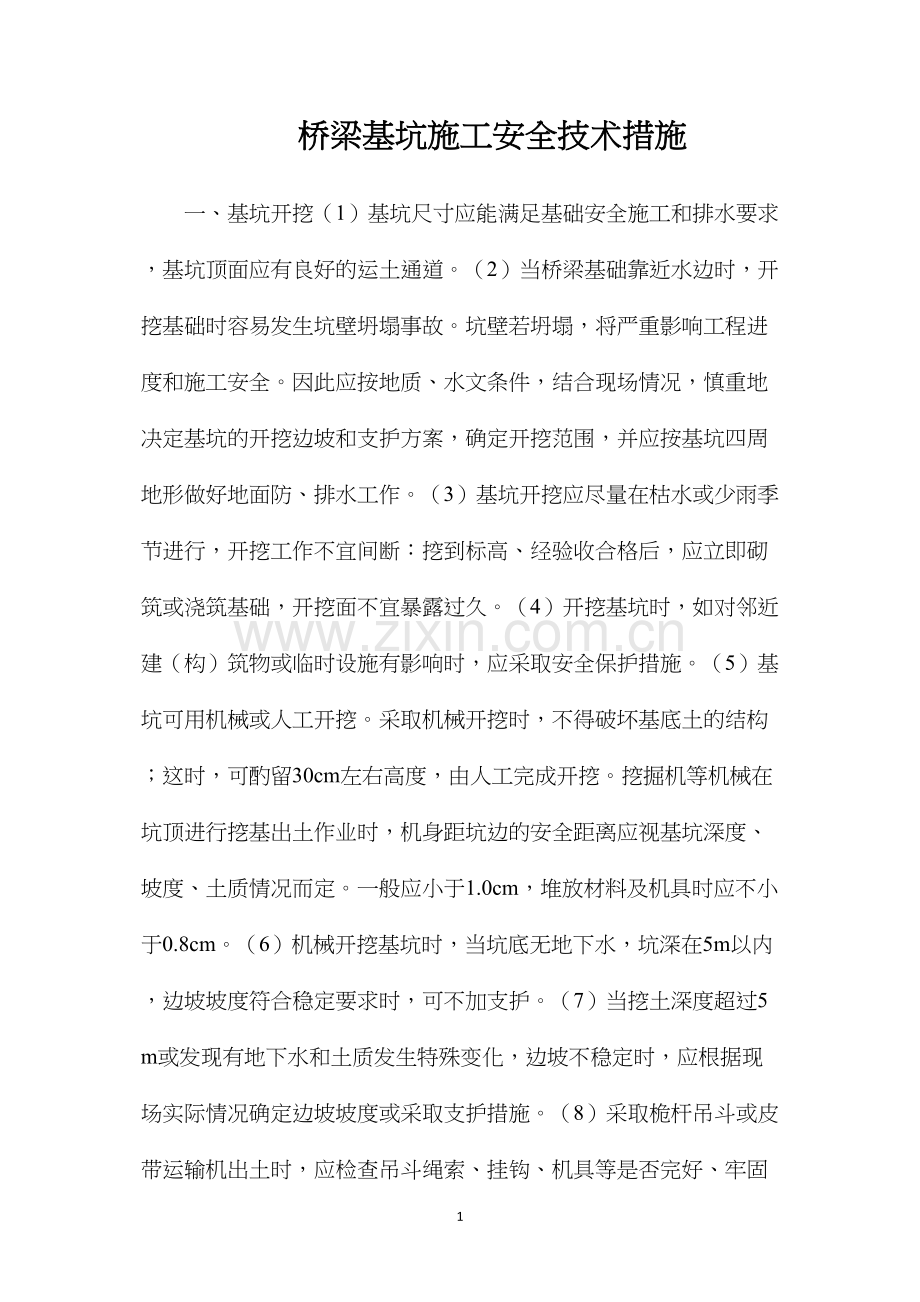 桥梁基坑施工安全技术措施

一、基坑开挖（1）基坑尺寸应能满足基础安全施工和排水要求，基坑顶面应有良好的运土通道。（2）当桥梁基础靠近水边时，开挖基础时容易发生坑壁坍塌事故。坑壁若坍塌，将严重影响工程进度和施工安全。因此应按地质、水文条件，结合现场情况，慎重地决定基坑的开挖边坡和支护方案，确定开挖范围，并应按基坑四周地形做好地面防、排水工作。（3）基坑开挖应尽量在枯水或少雨季节进行，开挖工作不宜间断：挖到标高、经验收合格后，应立即砌筑或浇筑基础，开挖面不宜暴露过久。（4）开挖基坑时，如对邻近建（构）筑物或临时设施有影响时，应采取安全保护措施。（5）基坑可用机械或人工开挖。采取机械开挖时，不得破坏基底土的结构；这时，可酌留30cm左右高度，由人工完成开挖。挖掘机等机械在坑顶进行挖基出土作业时，机身距坑边的安全距离应视基坑深度、坡度、土质情况而定。一般应小于1.0cm，堆放材料及机具时应不小于0.8cm。（6）机械开挖基坑时，当坑底无地下水，坑深在5m以内，边坡坡度符合稳定要求时，可不加支护。（7）当挖土深度超过5m或发现有地下水和土质发生特殊变化，边坡不稳定时，应根据现场实际情况确定边坡坡度或采取支护措施。（8）采取桅杆吊斗或皮带运输机出土时，应检查吊斗绳索、挂钩、机具等是否完好、牢固

1

www.zixin.com.cn